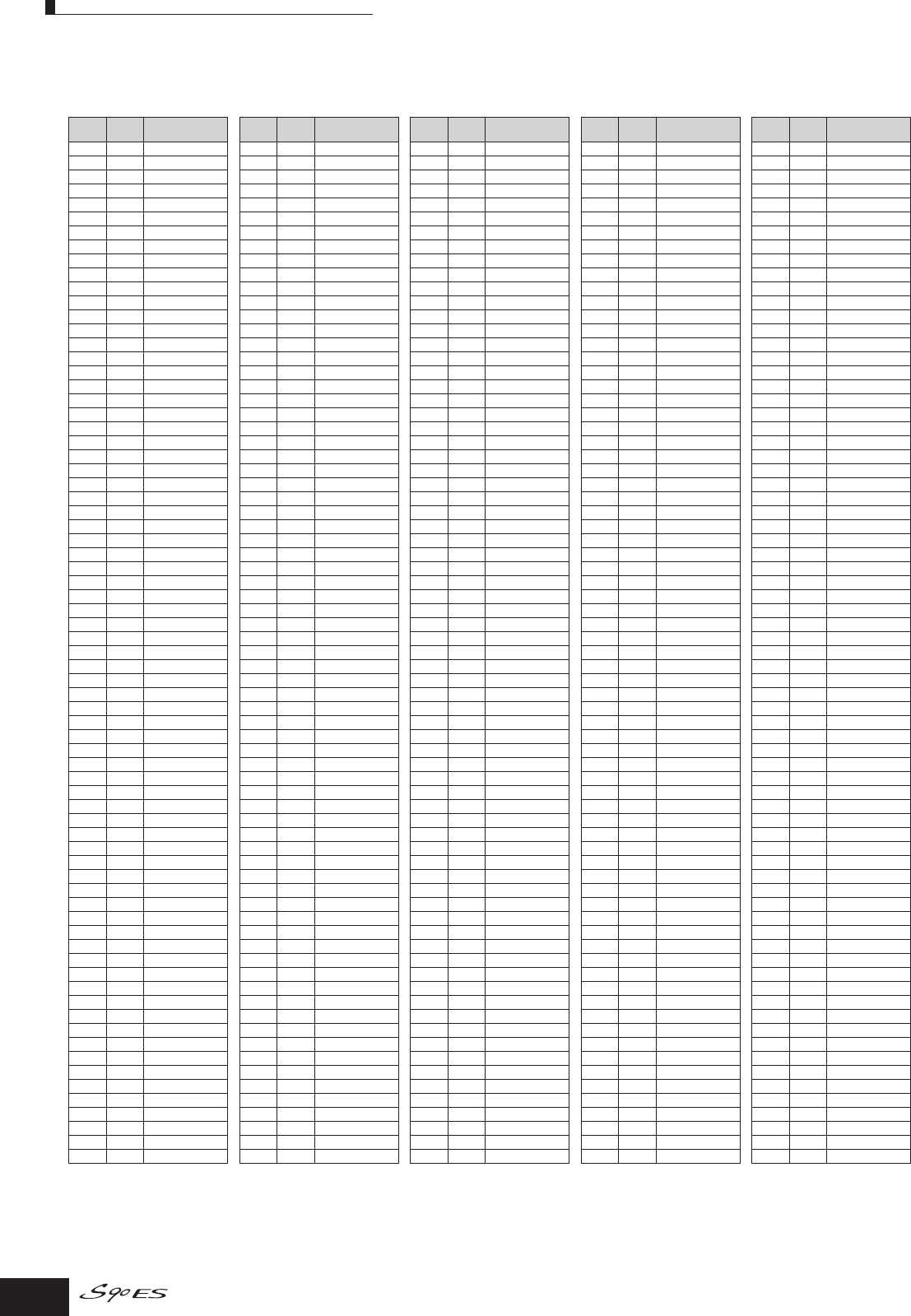 S90ES